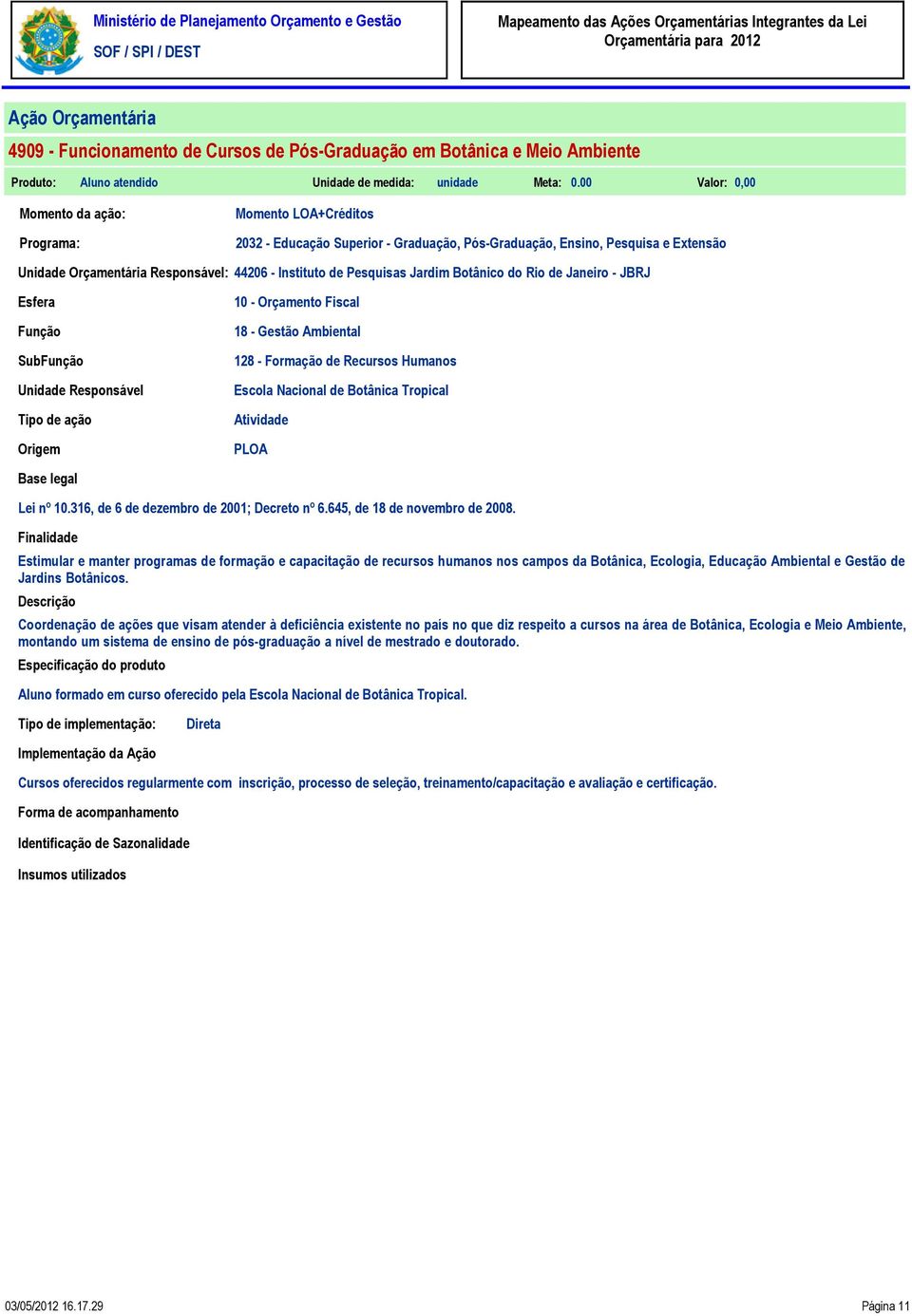 Ministério de Planejamento Orçamento e Gestão
SOF / SPI / DEST

Mapeamento das Ações Orçamentárias Integrantes da Lei Orçamentária para 2012

Ação Orçamentária

4909 - Funcionamento de Cursos de Pós-Graduação em Botânica e Meio Ambiente

Produto: Aluno atendido Unidade de medida: unidade Meta: 0.00 Valor: 0,00

Momento da ação: Momento LOA+Créditos

Programa: 2032 - Educação Superior - Graduação, Pós-Graduação, Ensino, Pesquisa e Extensão

Unidade Orçamentária Responsável: 44206 - Instituto de Pesquisas Jardim Botânico do Rio de Janeiro - JBRJ

Esfera 10 - Orçamento Fiscal

Função 18 - Gestão Ambiental

SubFunção 128 - Formação de Recursos Humanos

Unidade Responsável Escola Nacional de Botânica Tropical

Tipo de ação Atividade

Origem PLOA

Base legal

Lei nº 10.316, de 6 de dezembro de 2001; Decreto nº 6.645, de 18 de novembro de 2008.

Finalidade

Estimular e manter programas de formação e capacitação de recursos humanos nos campos da Botânica, Ecologia, Educação Ambiental e Gestão de Jardins Botânicos.

Descrição

Coordenação de ações que visam atender à deficiência existente no país no que diz respeito a cursos na área de Botânica, Ecologia e Meio Ambiente, montando um sistema de ensino de pós-graduação a nível de mestrado e doutorado.

Especificação do produto

Aluno formado em curso oferecido pela Escola Nacional de Botânica Tropical.

Tipo de implementação: Direta

Implementação da Ação

Cursos oferecidos regularmente com inscrição, processo de seleção, treinamento/capacitação e avaliação e certificação.

Forma de acompanhamento

Identificação de Sazonalidade

Insumos utilizados

03/05/2012 16.17.29 Página 11